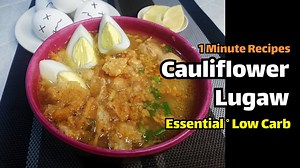 1 Minute Recipes
Cauliflower Lugaw
Essential ° Low Carb